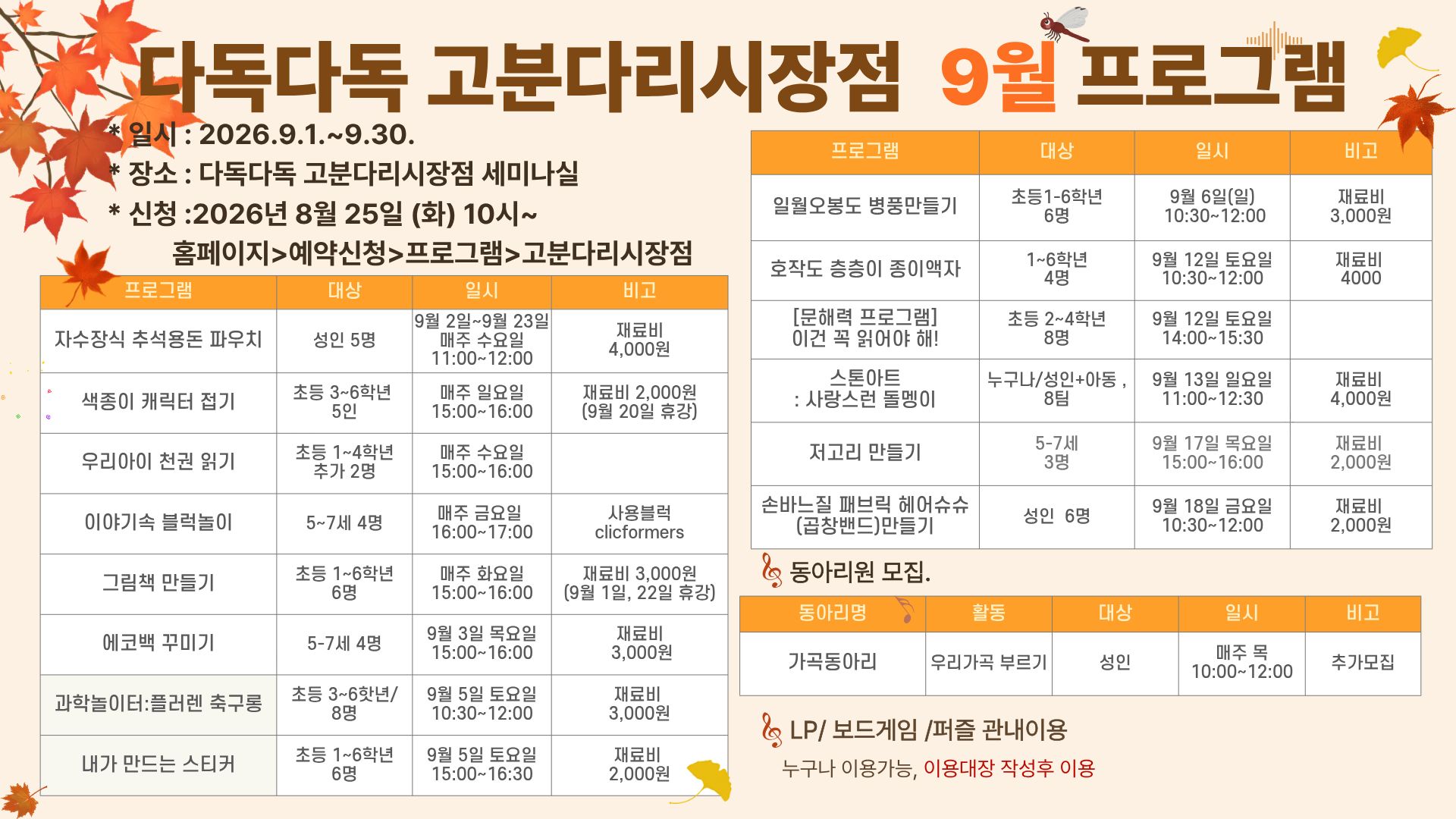 다독다독 고분다리시장점 9월 프로그램

* 일시 : 2026.9.1.~9.30.
* 장소 : 다독다독 고분다리시장점 세미나실
* 신청 :2026년 8월 25일 (화) 10시~
홈페이지>예약신청>프로그램>고분다리시장점

| 프로그램 | 대상 | 일시 | 비고 |
|---|---|---|---|
| 자수장식 추석용돈 파우치 | 성인 5명 | 9월 2일~9월 23일 매주 수요일 11:00~12:00 | 재료비 4,000원 |
| 색종이 캐릭터 접기 | 초등 3~6학년 5인 | 매주 일요일 15:00~16:00 | 재료비 2,000원 (9월 20일 휴강) |
| 우리아이 천권 읽기 | 초등 1~4학년 추가 2명 | 매주 수요일 15:00~16:00 | |
| 이야기속 블럭놀이 | 5~7세 4명 | 매주 금요일 16:00~17:00 | 사용블럭 clicformers |
| 그림책 만들기 | 초등 1~6학년 6명 | 매주 화요일 15:00~16:00 | 재료비 3,000원 (9월 1일, 22일 휴강) |
| 에코백 꾸미기 | 5-7세 4명 | 9월 3일 목요일 15:00~16:00 | 재료비 3,000원 |
| 과학놀이터:플러렌 축구롱 | 초등 3~6핫년/ 8명 | 9월 5일 토요일 10:30~12:00 | 재료비 3,000원 |
| 내가 만드는 스티커 | 초등 1~6학년 6명 | 9월 5일 토요일 15:00~16:30 | 재료비 2,000원 |

| 프로그램 | 대상 | 일시 | 비고 |
|---|---|---|---|
| 일월오봉도 병풍만들기 | 초등1-6학년 6명 | 9월 6일(일) 10:30~12:00 | 재료비 3,000원 |
| 호작도 층층이 종이액자 | 1~6학년 4명 | 9월 12일 토요일 10:30~12:00 | 재료비 4000 |
| [문해력 프로그램] 이건 꼭 읽어야 해! | 초등 2~4학년 8명 | 9월 12일 토요일 14:00~15:30 | |
| 스톤아트 : 사랑스런 돌멩이 | 누구나/성인+아동 , 8팀 | 9월 13일 일요일 11:00~12:30 | 재료비 4,000원 |
| 저고리 만들기 | 5-7세 3명 | 9월 17일 목요일 15:00~16:00 | 재료비 2,000원 |
| 손바느질 패브릭 헤어슈슈 (곱창밴드)만들기 | 성인 6명 | 9월 18일 금요일 10:30~12:00 | 재료비 2,000원 |

동아리원 모집.

| 동아리명 | 활동 | 대상 | 일시 | 비고 |
|---|---|---|---|---|
| 가곡동아리 | 우리가곡 부르기 | 성인 | 매주 목 10:00~12:00 | 추가모집 |

LP/ 보드게임 /퍼즐 관내이용
누구나 이용가능, 이용대장 작성후 이용